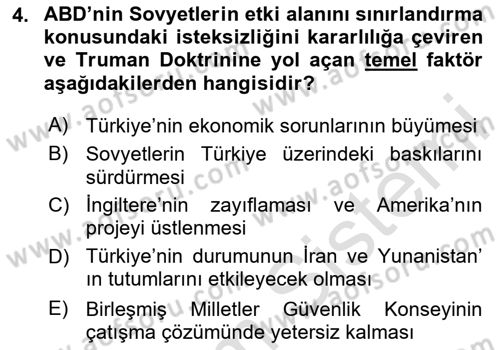 4. ABD'nin Sovyetlerin etki alanını sınırlandırma konusundaki isteksizliğini kararlılığa çeviren ve Truman Doktrinine yol açan temel faktör aşağıdakilerden hangisidir?

A) Türkiye'nin ekonomik sorunlarının büyümesi
B) Sovyetlerin Türkiye üzerindeki baskılarını sürdürmesi
C) İngiltere'nin zayıflaması ve Amerika'nın projeyi üstlenmesi
D) Türkiye'nin durumunun İran ve Yunanistan' ın tutumlarını etkileyecek olması
E) Birleşmiş Milletler Güvenlik Konseyinin çatışma çözümünde yetersiz kalması

www.aofsoru.com